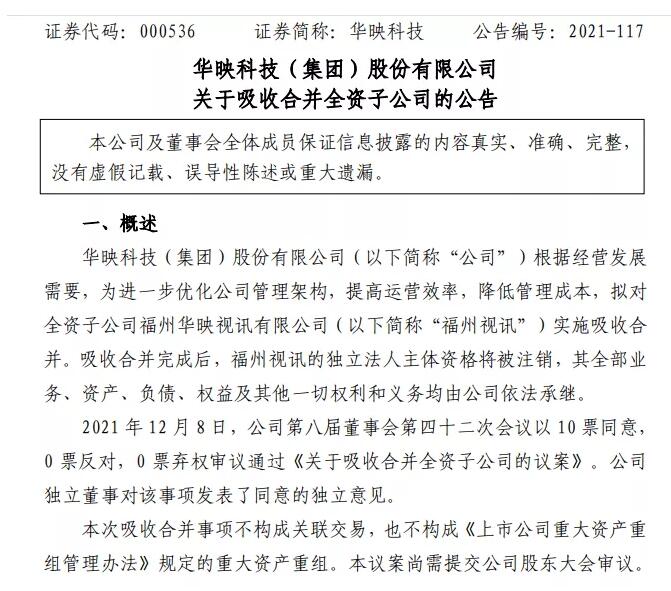 证券代码：000536　　证券简称：华映科技　　公告编号：2021-117

华映科技（集团）股份有限公司
关于吸收合并全资子公司的公告

本公司及董事会全体成员保证信息披露的内容真实、准确、完整，没有虚假记载、误导性陈述或重大遗漏。

一、概述

华映科技（集团）股份有限公司（以下简称“公司”）根据经营发展需要，为进一步优化公司管理架构，提高运营效率，降低管理成本，拟对全资子公司福州华映视讯有限公司（以下简称“福州视讯”）实施吸收合并。吸收合并完成后，福州视讯的独立法人主体资格将被注销，其全部业务、资产、负债、权益及其他一切权利和义务均由公司依法承继。

2021 年 12 月 8 日，公司第八届董事会第四十二次会议以 10 票同意，0 票反对，0 票弃权审议通过《关于吸收合并全资子公司的议案》。公司独立董事对该事项发表了同意的独立意见。

本次吸收合并事项不构成关联交易，也不构成《上市公司重大资产重组管理办法》规定的重大资产重组。本议案尚需提交公司股东大会审议。